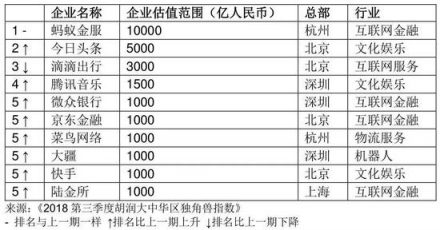 |  | 企业名称 | 企业估值范围（亿人民币） | 总部 | 行业 |
|---|---|---|---|---|
| 1 - | 蚂蚁金服 | 10000 | 杭州 | 互联网金融 |
| 2 ↑ | 今日头条 | 5000 | 北京 | 文化娱乐 |
| 3 ↓ | 滴滴出行 | 3000 | 北京 | 互联网服务 |
| 4 ↑ | 腾讯音乐 | 1500 | 深圳 | 文化娱乐 |
| 5 ↑ | 微众银行 | 1000 | 深圳 | 互联网金融 |
| 5 ↑ | 京东金融 | 1000 | 北京 | 互联网金融 |
| 5 ↑ | 菜鸟网络 | 1000 | 杭州 | 物流服务 |
| 5 ↑ | 大疆 | 1000 | 深圳 | 机器人 |
| 5 ↑ | 快手 | 1000 | 北京 | 文化娱乐 |
| 5 ↑ | 陆金所 | 1000 | 上海 | 互联网金融 |

来源：《2018 第三季度胡润大中华区独角兽指数》
- 排名与上一期一样 ↑排名比上一期上升 ↓排名比上一期下降